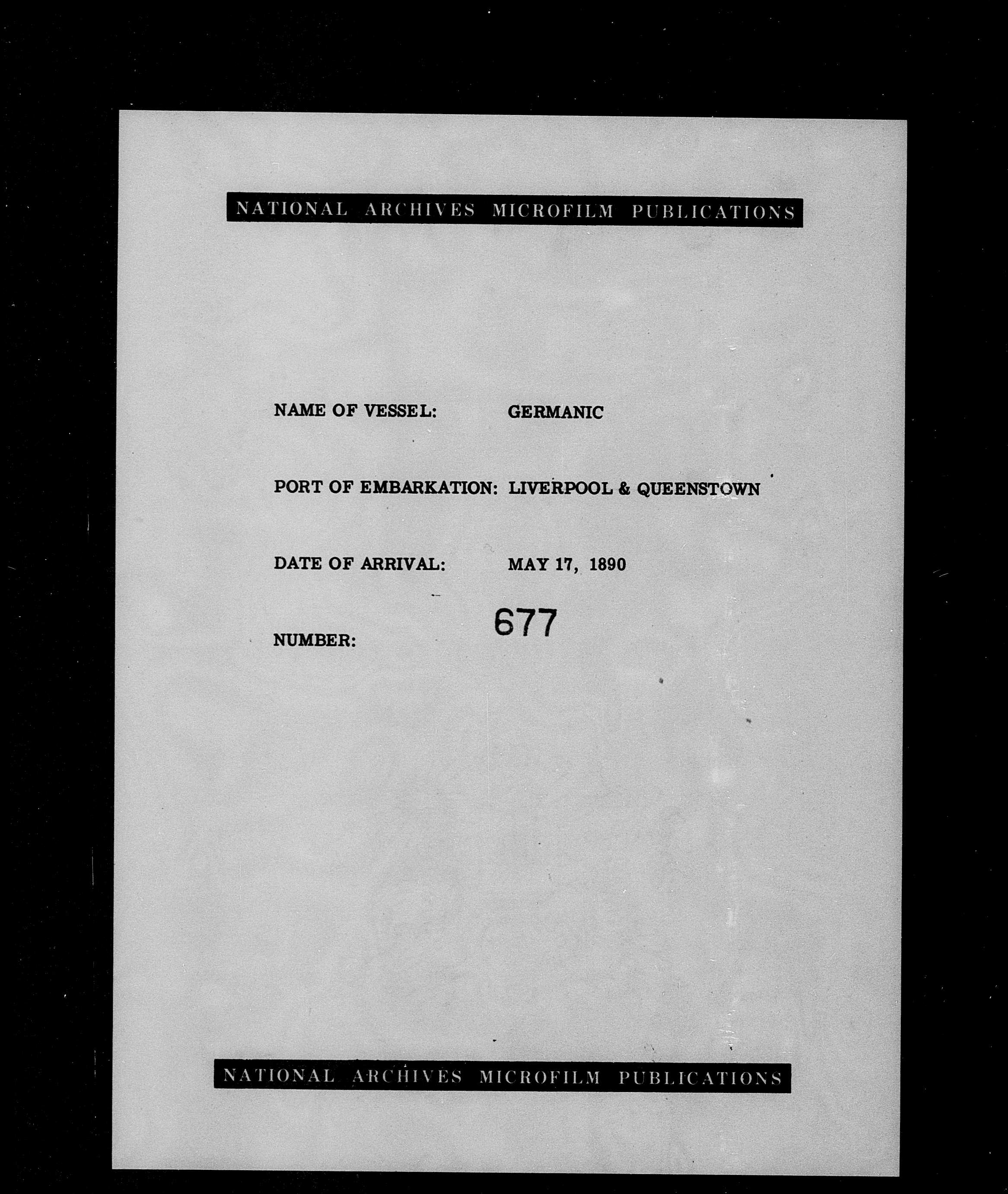 NATIONAL ARCHIVES MICROFILM PUBLICATIONS

NAME OF VESSEL: GERMANIC

PORT OF EMBARKATION: LIVERPOOL & QUEENSTOWN

DATE OF ARRIVAL: MAY 17, 1890

NUMBER: 677

NATIONAL ARCHIVES MICROFILM PUBLICATIONS